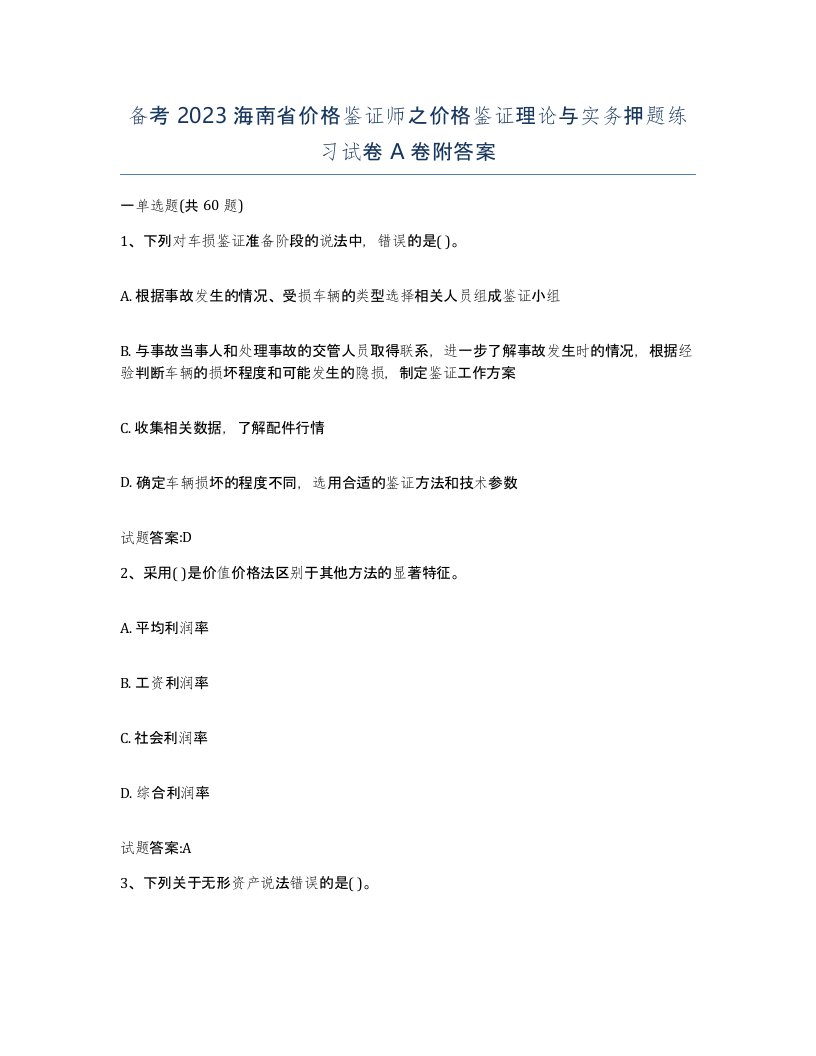 备考 2023 海南省价格鉴证师之价格鉴证理论与实务押题练习试卷 A 卷附答案

一单选题(共 60 题)

1、下列对车损鉴证准备阶段的说法中，错误的是( )。

A. 根据事故发生的情况、受损车辆的类型选择相关人员组成鉴证小组

B. 与事故当事人和处理事故的交管人员取得联系，进一步了解事故发生时的情况，根据经验判断车辆的损坏程度和可能发生的隐损，制定鉴证工作方案

C. 收集相关数据，了解配件行情

D. 确定车辆损坏的程度不同，选用合适的鉴证方法和技术参数

试题答案:D

2、采用( )是价值价格法区别于其他方法的显著特征。

A. 平均利润率

B. 工资利润率

C. 社会利润率

D. 综合利润率

试题答案:A

3、下列关于无形资产说法错误的是( )。